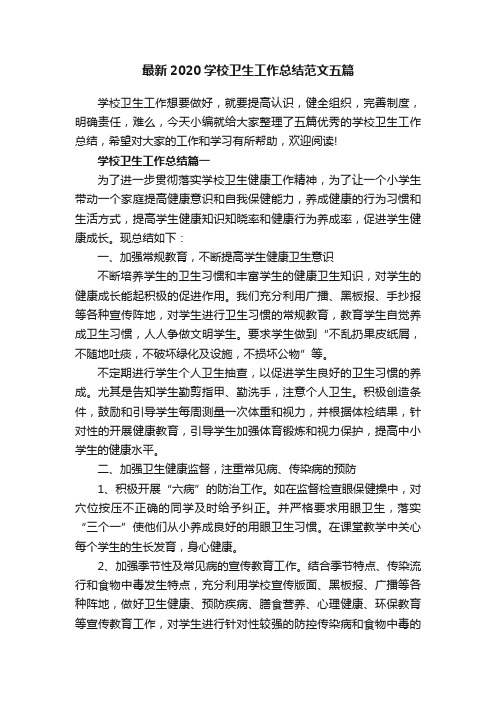 最新2020学校卫生工作总结范文五篇

学校卫生工作想要做好，就要提高认识，健全组织，完善制度，明确责任，难么，今天小编就给大家整理了五篇优秀的学校卫生工作总结，希望对大家的工作和学习有所帮助，欢迎阅读!

学校卫生工作总结篇一

为了进一步贯彻落实学校卫生健康工作精神，为了让一个小学生带动一个家庭提高健康意识和自我保健能力，养成健康的行为习惯和生活方式，提高学生健康知识知晓率和健康行为养成率，促进学生健康成长。现总结如下：

一、加强常规教育，不断提高学生健康卫生意识

不断培养学生的卫生习惯和丰富学生的健康卫生知识，对学生的健康成长能起积极的促进作用。我们充分利用广播、黑板报、手抄报等各种宣传阵地，对学生进行卫生习惯的常规教育，教育学生自觉养成卫生习惯，人人争做文明学生。要求学生做到“不乱扔果皮纸屑，不随地吐痰，不破坏绿化及设施，不损坏公物”等。

不定期进行学生个人卫生抽查，以促进学生良好的卫生习惯的养成。尤其是告知学生勤剪指甲、勤洗手，注意个人卫生。积极创造条件，鼓励和引导学生每周测量一次体重和视力，并根据体检结果，针对性的开展健康教育，引导学生加强体育锻炼和视力保护，提高中小学生的健康水平。

二、加强卫生健康监督，注重常见病、传染病的预防

1、积极开展“六病”的防治工作。如在监督检查眼保健操中，对穴位按压不正确的同学及时给予纠正。并严格要求用眼卫生，落实“三个一”使他们从小养成良好的用眼卫生习惯。在课堂教学中关心每个学生的生长发育，身心健康。

2、加强季节性及常见病的宣传教育工作。结合季节特点、传染流行和食物中毒发生特点，充分利用学校宣传版面、黑板报、广播等各种阵地，做好卫生健康、预防疾病、膳食营养、心理健康、环保教育等宣传教育工作，对学生进行针对性较强的防控传染病和食物中毒的